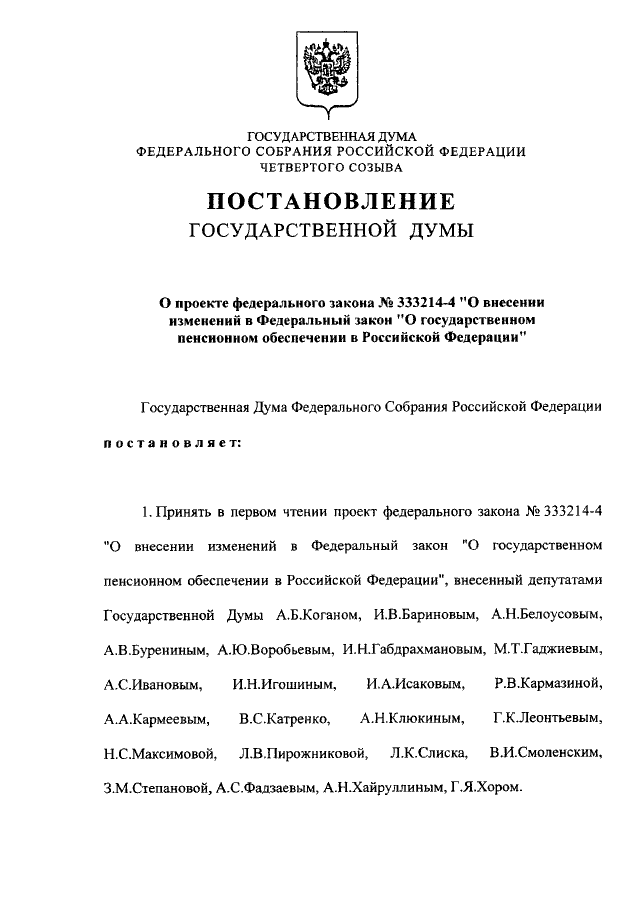 ГОСУДАРСТВЕННАЯ ДУМА
ФЕДЕРАЛЬНОГО СОБРАНИЯ РОССИЙСКОЙ ФЕДЕРАЦИИ
ЧЕТВЕРТОГО СОЗЫВА

ПОСТАНОВЛЕНИЕ
ГОСУДАРСТВЕННОЙ ДУМЫ

О проекте федерального закона № 333214-4 "О внесении изменений в Федеральный закон "О государственном пенсионном обеспечении в Российской Федерации"

Государственная Дума Федерального Собрания Российской Федерации

постановляет:

1. Принять в первом чтении проект федерального закона № 333214-4 "О внесении изменений в Федеральный закон "О государственном пенсионном обеспечении в Российской Федерации", внесенный депутатами Государственной Думы А.Б.Коганом, И.В.Бариновым, А.Н.Белоусовым, А.В.Бурениным, А.Ю.Воробьевым, И.Н.Габдрахмановым, М.Т.Гаджиевым, А.С.Ивановым, И.Н.Игошиным, И.А.Исаковым, Р.В.Кармазиной, А.А.Кармеевым, В.С.Катренко, А.Н.Клюкиным, Г.К.Леонтьевым, Н.С.Максимовой, Л.В.Пирожниковой, Л.К.Слиска, В.И.Смоленским, З.М.Степановой, А.С.Фадзаевым, А.Н.Хайруллиным, Г.Я.Хором.